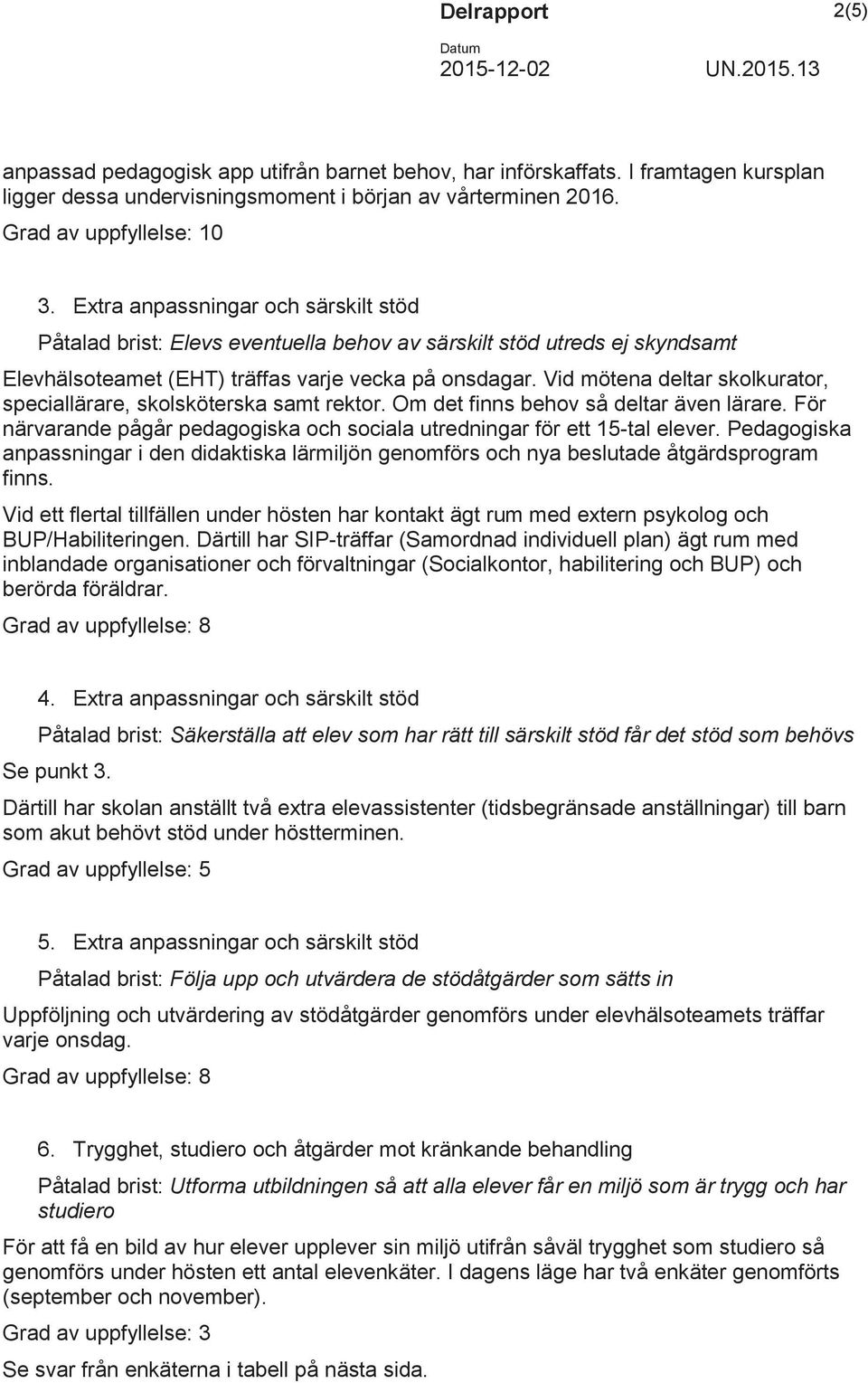 Delrapport 2(5)

Datum
2015-12-02 UN.2015.13

anpassad pedagogisk app utifrån barnet behov, har införskaffats. I framtagen kursplan ligger dessa undervisningsmoment i början av vårterminen 2016.

Grad av uppfyllelse: 10

3. Extra anpassningar och särskilt stöd

Påtalad brist: Elevs eventuella behov av särskilt stöd utreds ej skyndsamt

Elevhälsoteamet (EHT) träffas varje vecka på onsdagar. Vid mötena deltar skolkurator, speciallärare, skolsköterska samt rektor. Om det finns behov så deltar även lärare. För närvarande pågår pedagogiska och sociala utredningar för ett 15-tal elever. Pedagogiska anpassningar i den didaktiska lärmiljön genomförs och nya beslutade åtgärdsprogram finns.

Vid ett flertal tillfällen under hösten har kontakt ägt rum med extern psykolog och BUP/Habiliteringen. Därtill har SIP-träffar (Samordnad individuell plan) ägt rum med inblandade organisationer och förvaltningar (Socialkontor, habilitering och BUP) och berörda föräldrar.

Grad av uppfyllelse: 8

4. Extra anpassningar och särskilt stöd

Påtalad brist: Säkerställa att elev som har rätt till särskilt stöd får det stöd som behövs

Se punkt 3.

Därtill har skolan anställt två extra elevassistenter (tidsbegränsade anställningar) till barn som akut behövt stöd under höstterminen.

Grad av uppfyllelse: 5

5. Extra anpassningar och särskilt stöd

Påtalad brist: Följa upp och utvärdera de stödåtgärder som sätts in

Uppföljning och utvärdering av stödåtgärder genomförs under elevhälsoteamets träffar varje onsdag.

Grad av uppfyllelse: 8

6. Trygghet, studiero och åtgärder mot kränkande behandling

Påtalad brist: Utforma utbildningen så att alla elever får en miljö som är trygg och har studiero

För att få en bild av hur elever upplever sin miljö utifrån såväl trygghet som studiero så genomförs under hösten ett antal elevenkäter. I dagens läge har två enkäter genomförts (september och november).

Grad av uppfyllelse: 3

Se svar från enkäterna i tabell på nästa sida.